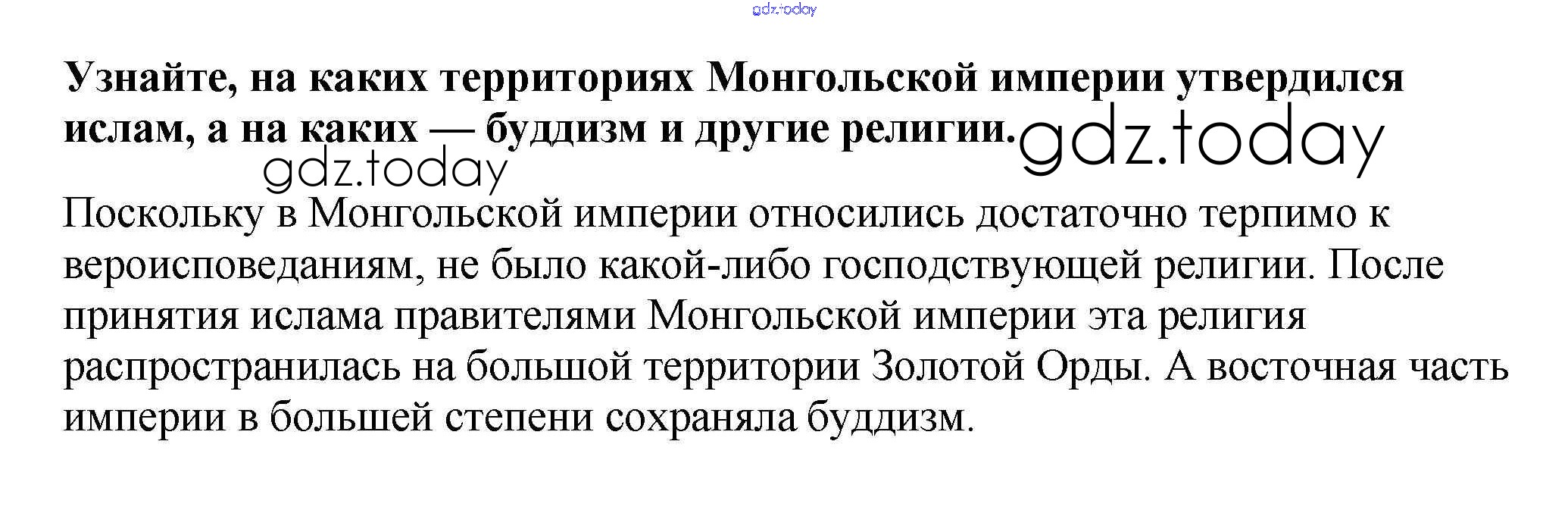 Узнайте, на каких территориях Монгольской империи утвердился ислам, а на каких — буддизм и другие религии.

Поскольку в Монгольской империи относились достаточно терпимо к вероисповеданиям, не было какой-либо господствующей религии. После принятия ислама правителями Монгольской империи эта религия распространилась на большой территории Золотой Орды. А восточная часть империи в большей степени сохраняла буддизм.

gdz.today